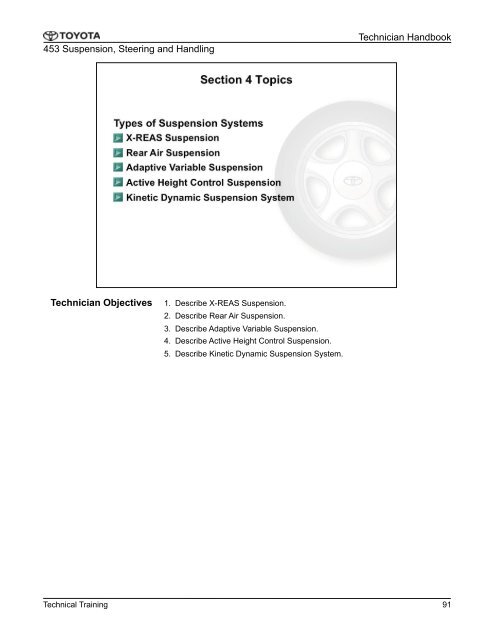 TOYOTA

Technician Handbook

453 Suspension, Steering and Handling

Section 4 Topics

Types of Suspension Systems
X-REAS Suspension
Rear Air Suspension
Adaptive Variable Suspension
Active Height Control Suspension
Kinetic Dynamic Suspension System

Technician Objectives

1. Describe X-REAS Suspension.
2. Describe Rear Air Suspension.
3. Describe Adaptive Variable Suspension.
4. Describe Active Height Control Suspension.
5. Describe Kinetic Dynamic Suspension System.

Technical Training

91